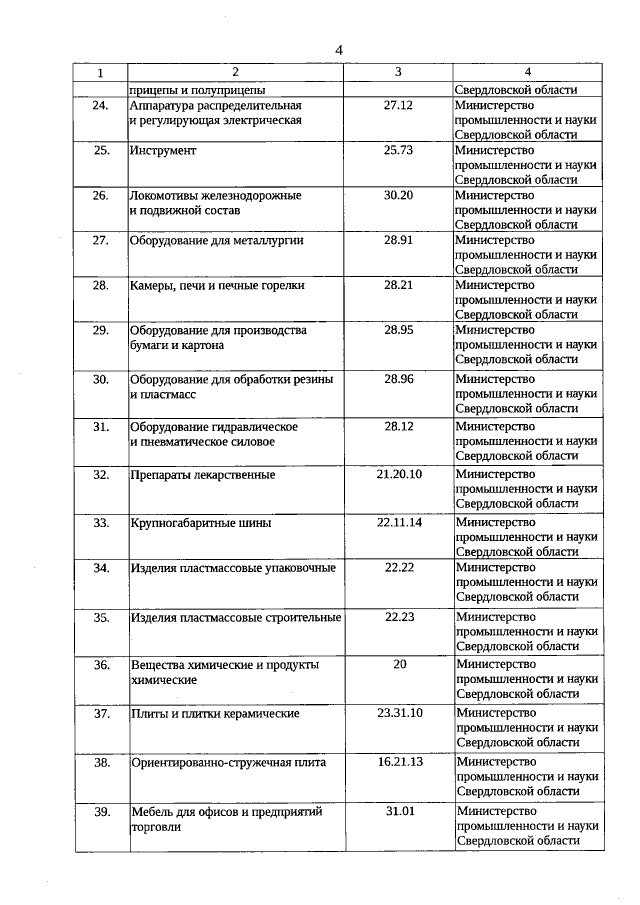 4

| 1 | 2 | 3 | 4 |
|---|---|---|---|
| | прицепы и полуприцепы | | Свердловской области |
| 24. | Аппаратура распределительная и регулирующая электрическая | 27.12 | Министерство промышленности и науки Свердловской области |
| 25. | Инструмент | 25.73 | Министерство промышленности и науки Свердловской области |
| 26. | Локомотивы железнодорожные и подвижной состав | 30.20 | Министерство промышленности и науки Свердловской области |
| 27. | Оборудование для металлургии | 28.91 | Министерство промышленности и науки Свердловской области |
| 28. | Камеры, печи и печные горелки | 28.21 | Министерство промышленности и науки Свердловской области |
| 29. | Оборудование для производства бумаги и картона | 28.95 | Министерство промышленности и науки Свердловской области |
| 30. | Оборудование для обработки резины и пластмасс | 28.96 | Министерство промышленности и науки Свердловской области |
| 31. | Оборудование гидравлическое и пневматическое силовое | 28.12 | Министерство промышленности и науки Свердловской области |
| 32. | Препараты лекарственные | 21.20.10 | Министерство промышленности и науки Свердловской области |
| 33. | Крупногабаритные шины | 22.11.14 | Министерство промышленности и науки Свердловской области |
| 34. | Изделия пластмассовые упаковочные | 22.22 | Министерство промышленности и науки Свердловской области |
| 35. | Изделия пластмассовые строительные | 22.23 | Министерство промышленности и науки Свердловской области |
| 36. | Вещества химические и продукты химические | 20 | Министерство промышленности и науки Свердловской области |
| 37. | Плиты и плитки керамические | 23.31.10 | Министерство промышленности и науки Свердловской области |
| 38. | Ориентированно-стружечная плита | 16.21.13 | Министерство промышленности и науки Свердловской области |
| 39. | Мебель для офисов и предприятий торговли | 31.01 | Министерство промышленности и науки Свердловской области |